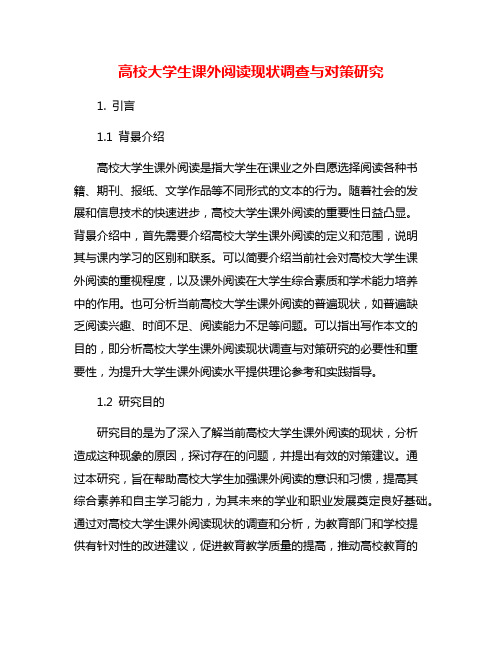 高校大学生课外阅读现状调查与对策研究

1. 引言

1.1 背景介绍

高校大学生课外阅读是指大学生在课业之外自愿选择阅读各种书籍、期刊、报纸、文学作品等不同形式的文本的行为。随着社会的发展和信息技术的快速进步，高校大学生课外阅读的重要性日益凸显。背景介绍中，首先需要介绍高校大学生课外阅读的定义和范围，说明其与课内学习的区别和联系。可以简要介绍当前社会对高校大学生课外阅读的重视程度，以及课外阅读在大学生综合素质和学术能力培养中的作用。也可分析当前高校大学生课外阅读的普遍现状，如普遍缺乏阅读兴趣、时间不足、阅读能力不足等问题。可以指出写作本文的目的，即分析高校大学生课外阅读现状调查与对策研究的必要性和重要性，为提升大学生课外阅读水平提供理论参考和实践指导。

1.2 研究目的

研究目的是为了深入了解当前高校大学生课外阅读的现状，分析造成这种现象的原因，探讨存在的问题，并提出有效的对策建议。通过本研究，旨在帮助高校大学生加强课外阅读的意识和习惯，提高其综合素养和自主学习能力，为其未来的学业和职业发展奠定良好基础。通过对高校大学生课外阅读现状的调查和分析，为教育部门和学校提供有针对性的改进建议，促进教育教学质量的提高，推动高校教育的